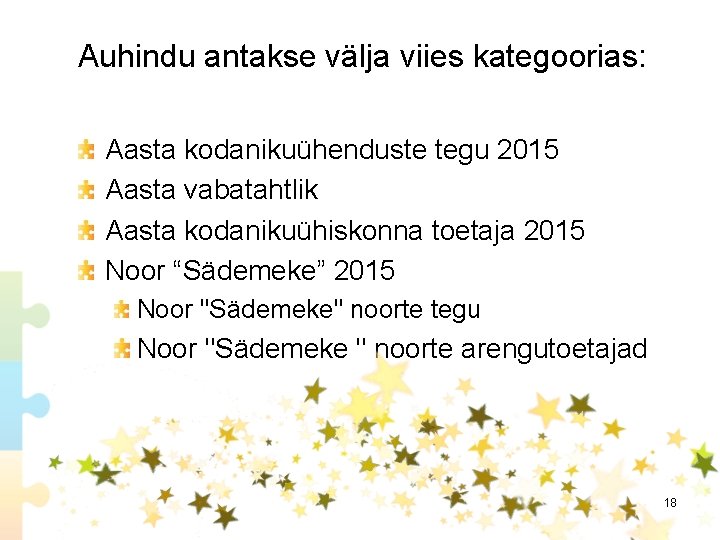 Auhindu antakse välja viies kategoorias:

Aasta kodanikuühenduste tegu 2015
Aasta vabatahtlik
Aasta kodanikuühiskonna toetaja 2015
Noor “Sädemeke” 2015
Noor "Sädemeke" noorte tegu
Noor "Sädemeke " noorte arengutoetajad

18